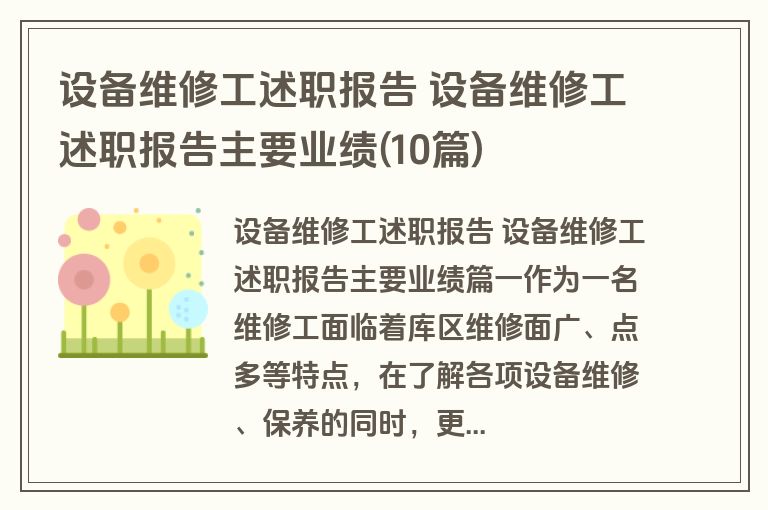 设备维修工述职报告 设备维修工述职报告主要业绩(10篇)

设备维修工述职报告 设备维修工述职报告主要业绩篇一作为一名维修工面临着库区维修面广、点多等特点，在了解各项设备维修、保养的同时，更...